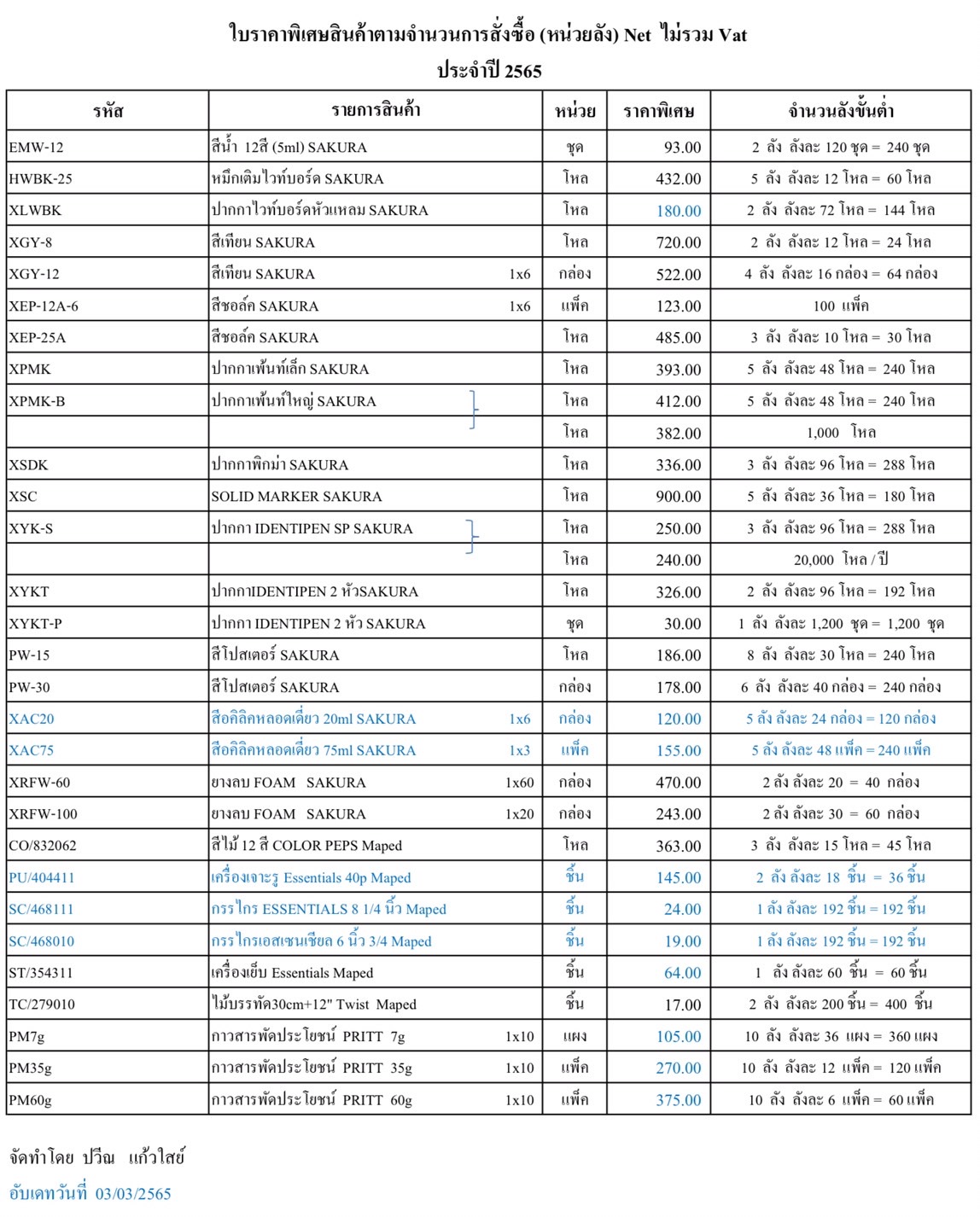 ใบราคาพิเศษสินค้าตามจำนวนการสั่งซื้อ (หน่วยลัง) Net ไม่รวม Vat
ประจำปี 2565

| รหัส | รายการสินค้า | หน่วย | ราคาพิเศษ | จำนวนลังขั้นต่ำ |
|---|---|---|---|---|
| EMW-12 | สีน้ำ 12สี (5ml) SAKURA | ชุด | 93.00 | 2 ลัง ลังละ 120 ชุด = 240 ชุด |
| HWBK-25 | หมึกเติมไวท์บอร์ด SAKURA | โหล | 432.00 | 5 ลัง ลังละ 12 โหล = 60 โหล |
| XLWBK | ปากกาไวท์บอร์ดหัวแหลม SAKURA | โหล | 180.00 | 2 ลัง ลังละ 72 โหล = 144 โหล |
| XGY-8 | สีเทียน SAKURA | โหล | 720.00 | 2 ลัง ลังละ 12 โหล = 24 โหล |
| XGY-12 | สีเทียน SAKURA 1x6 | กล่อง | 522.00 | 4 ลัง ลังละ 16 กล่อง = 64 กล่อง |
| XEP-12A-6 | สีชอล์ค SAKURA 1x6 | แพ็ค | 123.00 | 100 แพ็ค |
| XEP-25A | สีชอล์ค SAKURA | โหล | 485.00 | 3 ลัง ลังละ 10 โหล = 30 โหล |
| XPMK | ปากกาเพ้นท์เล็ก SAKURA | โหล | 393.00 | 5 ลัง ลังละ 48 โหล = 240 โหล |
| XPMK-B | ปากกาเพ้นท์ใหญ่ SAKURA | โหล | 412.00 | 5 ลัง ลังละ 48 โหล = 240 โหล |
| | | โหล | 382.00 | 1,000 โหล |
| XSDK | ปากกาพิกม่า SAKURA | โหล | 336.00 | 3 ลัง ลังละ 96 โหล = 288 โหล |
| XSC | SOLID MARKER SAKURA | โหล | 900.00 | 5 ลัง ลังละ 36 โหล = 180 โหล |
| XYK-S | ปากกา IDENTIPEN SP SAKURA | โหล | 250.00 | 3 ลัง ลังละ 96 โหล = 288 โหล |
| | | โหล | 240.00 | 20,000 โหล / ปี |
| XYKT | ปากกาIDENTIPEN 2 หัวSAKURA | โหล | 326.00 | 2 ลัง ลังละ 96 โหล = 192 โหล |
| XYKT-P | ปากกา IDENTIPEN 2 หัว SAKURA | ชุด | 30.00 | 1 ลัง ลังละ 1,200 ชุด = 1,200 ชุด |
| PW-15 | สีโปสเตอร์ SAKURA | โหล | 186.00 | 8 ลัง ลังละ 30 โหล = 240 โหล |
| PW-30 | สีโปสเตอร์ SAKURA | กล่อง | 178.00 | 6 ลัง ลังละ 40 กล่อง = 240 กล่อง |
| XAC20 | สีอคิลิคหลอดเดี่ยว 20ml SAKURA 1x6 | กล่อง | 120.00 | 5 ลัง ลังละ 24 กล่อง = 120 กล่อง |
| XAC75 | สีอคิลิคหลอดเดี่ยว 75ml SAKURA 1x3 | แพ็ค | 155.00 | 5 ลัง ลังละ 48 แพ็ค = 240 แพ็ค |
| XRFW-60 | ยางลบ FOAM SAKURA 1x60 | กล่อง | 470.00 | 2 ลัง ลังละ 20 = 40 กล่อง |
| XRFW-100 | ยางลบ FOAM SAKURA 1x20 | กล่อง | 243.00 | 2 ลัง ลังละ 30 = 60 กล่อง |
| CO/832062 | สีไม้ 12 สี COLOR PEPS Maped | โหล | 363.00 | 3 ลัง ลังละ 15 โหล = 45 โหล |
| PU/404411 | เครื่องเจาะรู Essentials 40p Maped | ชิ้น | 145.00 | 2 ลัง ลังละ 18 ชิ้น = 36 ชิ้น |
| SC/468111 | กรรไกร ESSENTIALS 8 1/4 นิ้ว Maped | ชิ้น | 24.00 | 1 ลัง ลังละ 192 ชิ้น = 192 ชิ้น |
| SC/468010 | กรรไกรเอสเซนเชียล 6 นิ้ว 3/4 Maped | ชิ้น | 19.00 | 1 ลัง ลังละ 192 ชิ้น = 192 ชิ้น |
| ST/354311 | เครื่องเย็บ Essentials Maped | ชิ้น | 64.00 | 1 ลัง ลังละ 60 ชิ้น = 60 ชิ้น |
| TC/279010 | ไม้บรรทัด30cm+12" Twist Maped | ชิ้น | 17.00 | 2 ลัง ลังละ 200 ชิ้น = 400 ชิ้น |
| PM7g | กาวสารพัดประโยชน์ PRITT 7g 1x10 | แผง | 105.00 | 10 ลัง ลังละ 36 แผง = 360 แผง |
| PM35g | กาวสารพัดประโยชน์ PRITT 35g 1x10 | แพ็ค | 270.00 | 10 ลัง ลังละ 12 แพ็ค = 120 แพ็ค |
| PM60g | กาวสารพัดประโยชน์ PRITT 60g 1x10 | แพ็ค | 375.00 | 10 ลัง ลังละ 6 แพ็ค = 60 แพ็ค |

จัดทำโดย ปวีณ แก้วใสย์
อับเดทวันที่ 03/03/2565